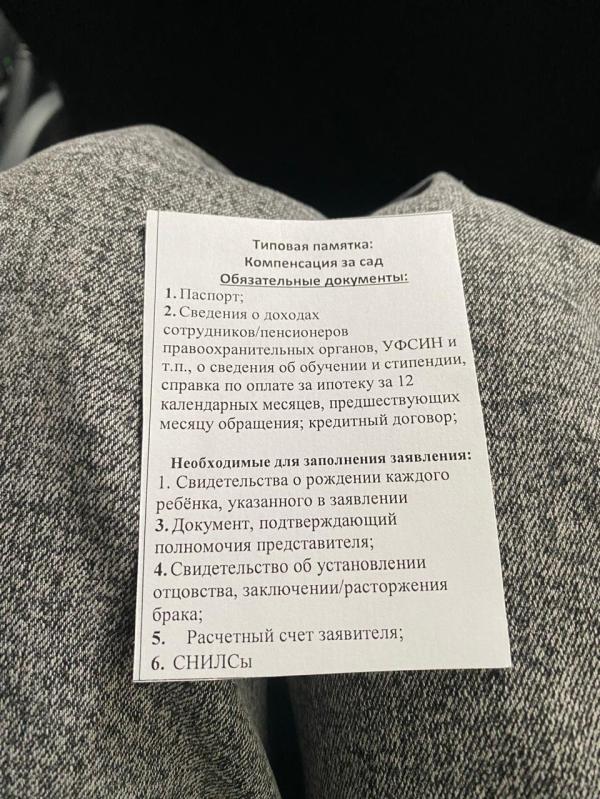 Типовая памятка:
Компенсация за сад
Обязательные документы:

1. Паспорт;

2. Сведения о доходах сотрудников/пенсионеров правоохранительных органов, УФСИН и т.п., о сведения об обучении и стипендии, справка по оплате за ипотеку за 12 календарных месяцев, предшествующих месяцу обращения; кредитный договор;

Необходимые для заполнения заявления:

1. Свидетельства о рождении каждого ребёнка, указанного в заявлении

3. Документ, подтверждающий полномочия представителя;

4. Свидетельство об установлении отцовства, заключении/расторжения брака;

5. Расчетный счет заявителя;

6. СНИЛСы